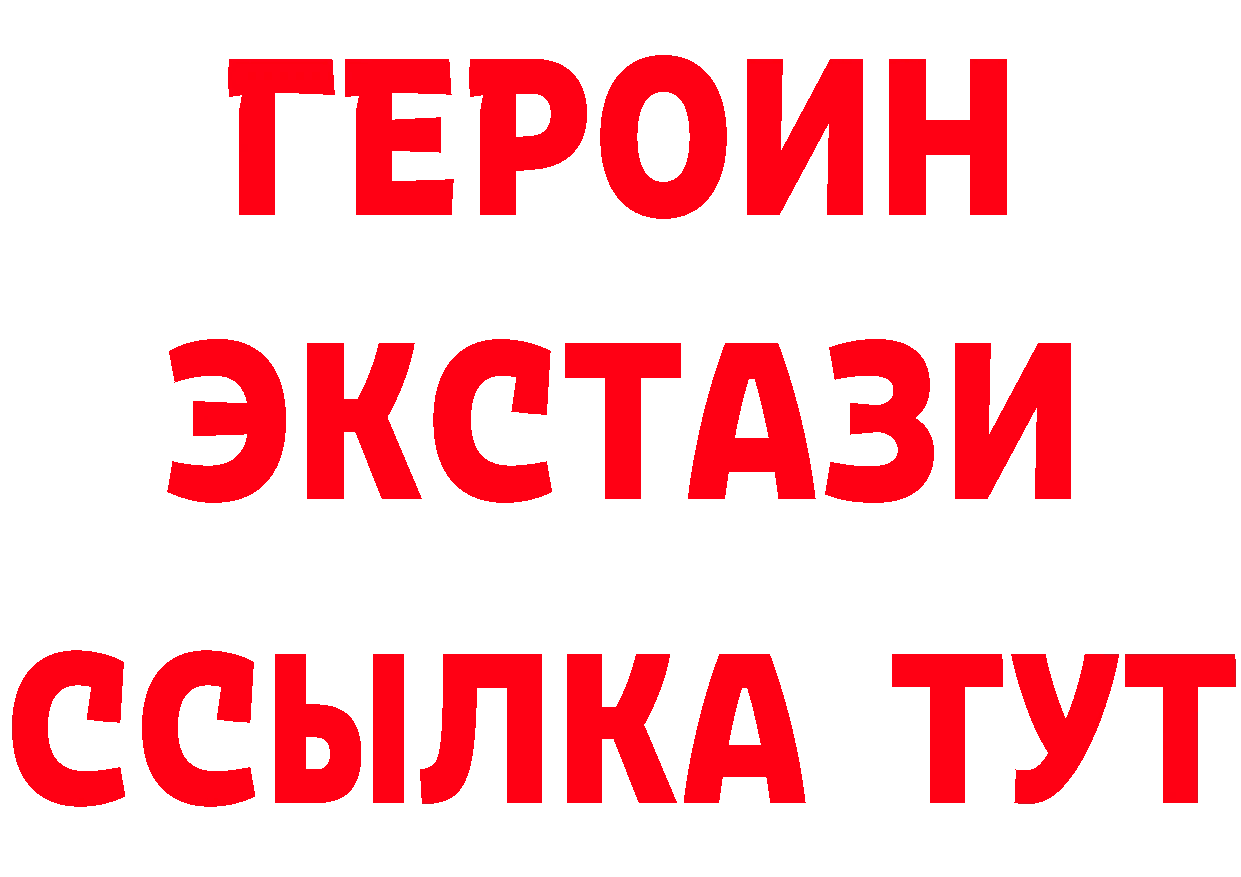 ГЕРОИН ЭКСТАЗИ ССЫЛКА ТУТ